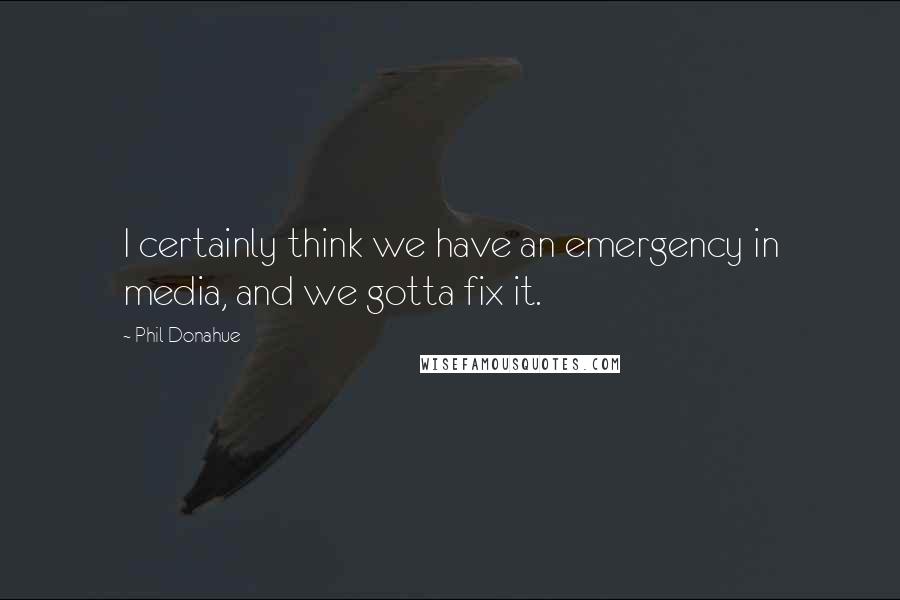 I certainly think we have an emergency in media, and we gotta fix it.

~ Phil Donahue

WISEFAMOUSQUOTES.COM